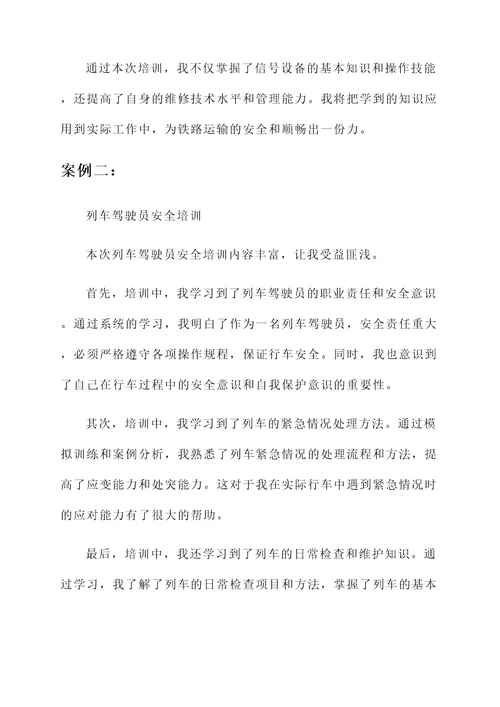 通过本次培训，我不仅掌握了信号设备的基本知识和操作技能，还提高了自身的维修技术水平和管理能力。我将把学到的知识应用到实际工作中，为铁路运输的安全和顺畅出一份力。

案例二：

列车驾驶员安全培训

本次列车驾驶员安全培训内容丰富，让我受益匪浅。

首先，培训中，我学习到了列车驾驶员的职业责任和安全意识。通过系统的学习，我明白了作为一名列车驾驶员，安全责任重大，必须严格遵守各项操作规程，保证行车安全。同时，我也意识到了自己在行车过程中的安全意识和自我保护意识的重要性。

其次，培训中，我学习到了列车的紧急情况处理方法。通过模拟训练和案例分析，我熟悉了列车紧急情况的处理流程和方法，提高了应变能力和处突能力。这对于我在实际行车中遇到紧急情况时的应对能力有了很大的帮助。

最后，培训中，我还学习到了列车的日常检查和维护知识。通过学习，我了解了列车的日常检查项目和方法，掌握了列车的基本